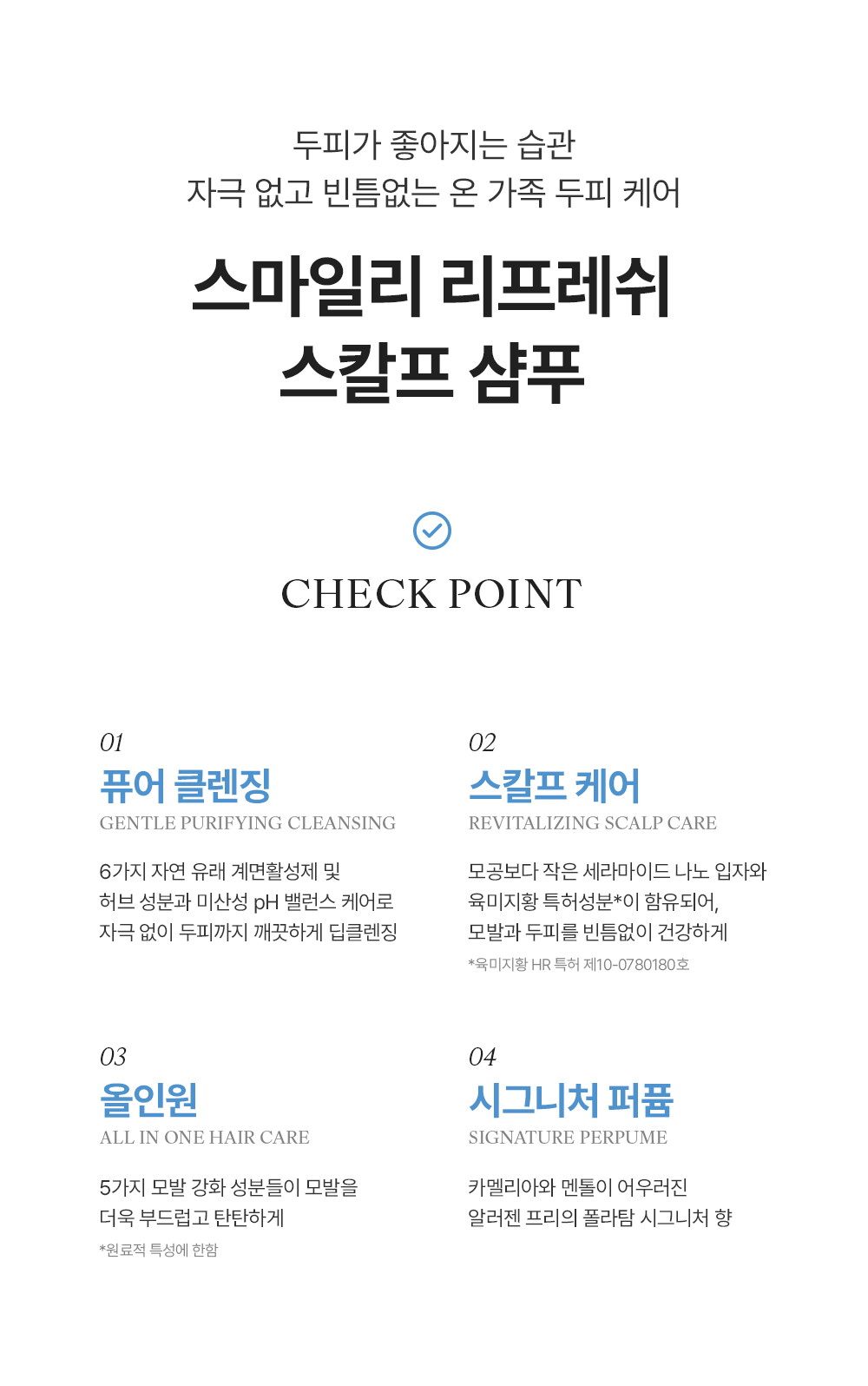 두피가 좋아지는 습관
자극 없고 빈틈없는 온 가족 두피 케어

스마일리 리프레쉬
스칼프 샴푸

CHECK POINT

01
퓨어 클렌징
GENTLE PURIFYING CLEANSING

6가지 자연 유래 계면활성제 및
허브 성분과 미산성 pH 밸런스 케어로
자극 없이 두피까지 깨끗하게 딥클렌징

02
스칼프 케어
REVITALIZING SCALP CARE

모공보다 작은 세라마이드 나노 입자와
육미지황 특허성분*이 함유되어,
모발과 두피를 빈틈없이 건강하게

*육미지황 HR 특허 제10-0780180호

03
올인원
ALL IN ONE HAIR CARE

5가지 모발 강화 성분들이 모발을
더욱 부드럽고 탄탄하게

*원료적 특성에 한함

04
시그니처 퍼퓸
SIGNATURE PERPUME

카멜리아와 멘톨이 어우러진
알러젠 프리의 폴라탐 시그니처 향